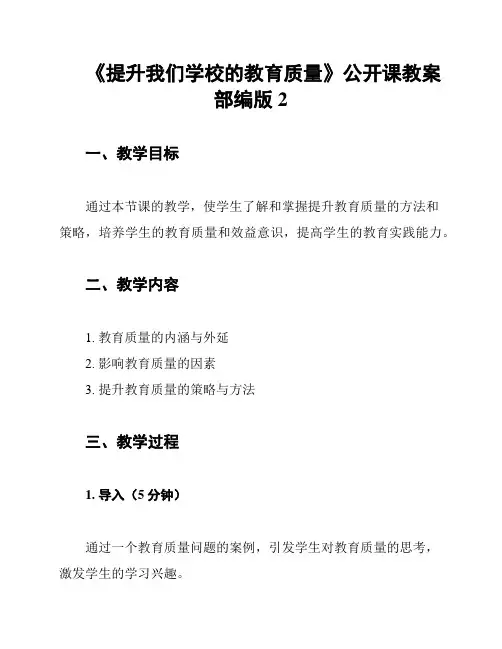 《提升我们学校的教育质量》公开课教案部编版 2

一、教学目标

通过本节课的教学，使学生了解和掌握提升教育质量的方法和策略，培养学生的教育质量和效益意识，提高学生的教育实践能力。

二、教学内容

1. 教育质量的内涵与外延
2. 影响教育质量的因素
3. 提升教育质量的策略与方法

三、教学过程

1. 导入（5 分钟）

通过一个教育质量问题的案例，引发学生对教育质量的思考，激发学生的学习兴趣。